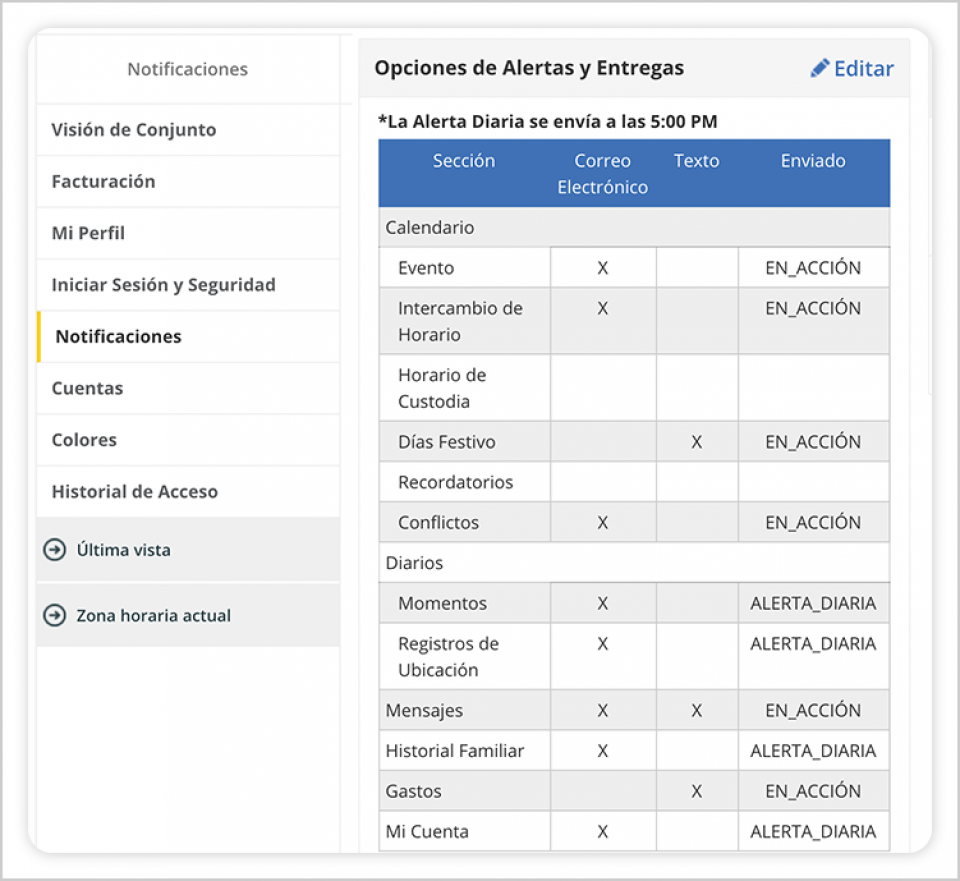 Notificaciones

Visión de Conjunto

Facturación

Mi Perfil

Iniciar Sesión y Seguridad

Notificaciones

Cuentas

Colores

Historial de Acceso

Última vista

Zona horaria actual

Opciones de Alertas y Entregas

Editar

*La Alerta Diaria se envía a las 5:00 PM

| Sección | Correo Electrónico | Texto | Enviado |
|---|---|---|---|
| Calendario | | | |
| Evento | X | | EN_ACCIÓN |
| Intercambio de Horario | X | | EN_ACCIÓN |
| Horario de Custodia | | | |
| Días Festivo | | X | EN_ACCIÓN |
| Recordatorios | | | |
| Conflictos | X | | EN_ACCIÓN |
| Diarios | | | |
| Momentos | X | | ALERTA_DIARIA |
| Registros de Ubicación | X | | ALERTA_DIARIA |
| Mensajes | X | X | EN_ACCIÓN |
| Historial Familiar | X | | ALERTA_DIARIA |
| Gastos | | X | EN_ACCIÓN |
| Mi Cuenta | X | | ALERTA_DIARIA |